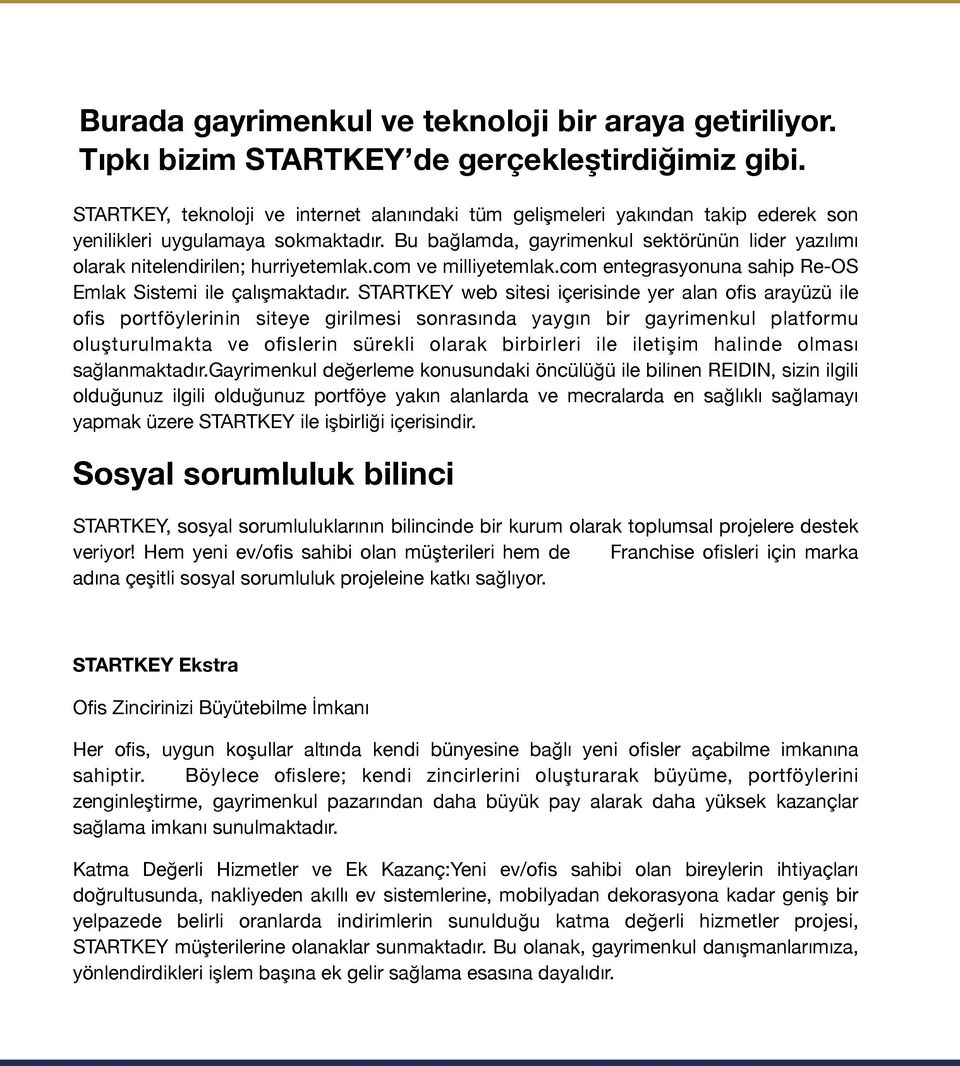 Burada gayrimenkul ve teknoloji bir araya getiriliyor. Tıpkı bizim STARTKEY'de gerçekleştirdiğimiz gibi.

STARTKEY, teknoloji ve internet alanındaki tüm gelişmeleri yakından takip ederek son yenilikleri uygulamaya sokmaktadır. Bu bağlamda, gayrimenkul sektörünün lider yazılımı olarak nitelendirilen; hurriyetemlak.com ve milliyetemlak.com entegrasyonuna sahip Re-OS Emlak Sistemi ile çalışmaktadır. STARTKEY web sitesi içerisinde yer alan ofis arayüzü ile ofis portföylerinin siteye girilmesi sonrasında yaygın bir gayrimenkul platformu oluşturulmakta ve ofislerin sürekli olarak birbirleri ile iletişim halinde olması sağlanmaktadır.Gayrimenkul değerleme konusundaki öncülüğü ile bilinen REIDIN, sizin ilgili olduğunuz ilgili olduğunuz portföye yakın alanlarda ve mecralarda en sağlıklı sağlamayı yapmak üzere STARTKEY ile işbirliği içerisindir.

Sosyal sorumluluk bilinci

STARTKEY, sosyal sorumluluklarının bilincinde bir kurum olarak toplumsal projelere destek veriyor! Hem yeni ev/ofis sahibi olan müşterileri hem de Franchise ofisleri için marka adına çeşitli sosyal sorumluluk projeleine katkı sağlıyor.

STARTKEY Ekstra

Ofis Zincirinizi Büyütebilme İmkanı

Her ofis, uygun koşullar altında kendi bünyesine bağlı yeni ofisler açabilme imkanına sahiptir. Böylece ofislere; kendi zincirlerini oluşturarak büyüme, portföylerini zenginleştirme, gayrimenkul pazarından daha büyük pay alarak daha yüksek kazançlar sağlama imkanı sunulmaktadır.

Katma Değerli Hizmetler ve Ek Kazanç:Yeni ev/ofis sahibi olan bireylerin ihtiyaçları doğrultusunda, nakliyeden akıllı ev sistemlerine, mobilyadan dekorasyona kadar geniş bir yelpazede belirli oranlarda indirimlerin sunulduğu katma değerli hizmetler projesi, STARTKEY müşterilerine olanaklar sunmaktadır. Bu olanak, gayrimenkul danışmanlarımıza, yönlendirdikleri işlem başına ek gelir sağlama esasına dayalıdır.